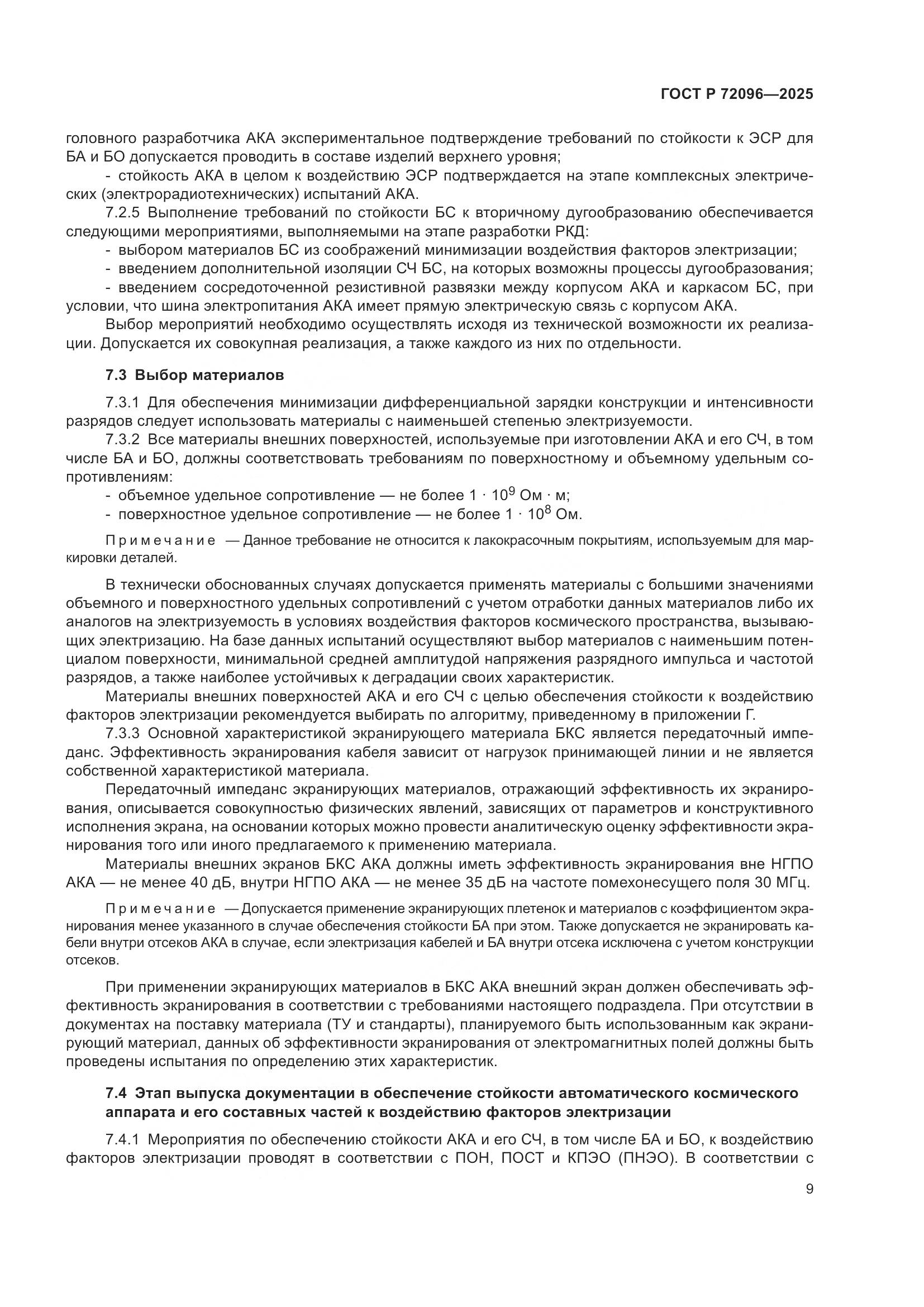 ГОСТ Р 72096—2025

головного разработчика АКА экспериментальное подтверждение требований по стойкости к ЭСР для БА и БО допускается проводить в составе изделий верхнего уровня;

- стойкость АКА в целом к воздействию ЭСР подтверждается на этапе комплексных электрических (электрорадиотехнических) испытаний АКА.

7.2.5 Выполнение требований по стойкости БС к вторичному дугообразованию обеспечивается следующими мероприятиями, выполняемыми на этапе разработки РКД:

- выбором материалов БС из соображений минимизации воздействия факторов электризации;

- введением дополнительной изоляции СЧ БС, на которых возможны процессы дугообразования;

- введением сосредоточенной резистивной развязки между корпусом АКА и каркасом БС, при условии, что шина электропитания АКА имеет прямую электрическую связь с корпусом АКА.

Выбор мероприятий необходимо осуществлять исходя из технической возможности их реализации. Допускается их совокупная реализация, а также каждого из них по отдельности.

7.3 Выбор материалов

7.3.1 Для обеспечения минимизации дифференциальной зарядки конструкции и интенсивности разрядов следует использовать материалы с наименьшей степенью электризуемости.

7.3.2 Все материалы внешних поверхностей, используемые при изготовлении АКА и его СЧ, в том числе БА и БО, должны соответствовать требованиям по поверхностному и объемному удельным сопротивлениям:

- объемное удельное сопротивление — не более $1 \cdot 10^9$ Ом · м;

- поверхностное удельное сопротивление — не более $1 \cdot 10^8$ Ом.

Примечание — Данное требование не относится к лакокрасочным покрытиям, используемым для маркировки деталей.

В технически обоснованных случаях допускается применять материалы с большими значениями объемного и поверхностного удельных сопротивлений с учетом отработки данных материалов либо их аналогов на электризуемость в условиях воздействия факторов космического пространства, вызывающих электризацию. На базе данных испытаний осуществляют выбор материалов с наименьшим потенциалом поверхности, минимальной средней амплитудой напряжения разрядного импульса и частотой разрядов, а также наиболее устойчивых к деградации своих характеристик.

Материалы внешних поверхностей АКА и его СЧ с целью обеспечения стойкости к воздействию факторов электризации рекомендуется выбирать по алгоритму, приведенному в приложении Г.

7.3.3 Основной характеристикой экранирующего материала БКС является передаточный импеданс. Эффективность экранирования кабеля зависит от нагрузок принимающей линии и не является собственной характеристикой материала.

Передаточный импеданс экранирующих материалов, отражающий эффективность их экранирования, описывается совокупностью физических явлений, зависящих от параметров и конструктивного исполнения экрана, на основании которых можно провести аналитическую оценку эффективности экранирования того или иного предлагаемого к применению материала.

Материалы внешних экранов БКС АКА должны иметь эффективность экранирования вне НГПО АКА — не менее 40 дБ, внутри НГПО АКА — не менее 35 дБ на частоте помехонесущего поля 30 МГц.

Примечание — Допускается применение экранирующих плетенок и материалов с коэффициентом экранирования менее указанного в случае обеспечения стойкости БА при этом. Также допускается не экранировать кабели внутри отсеков АКА в случае, если электризация кабелей и БА внутри отсека исключена с учетом конструкции отсеков.

При применении экранирующих материалов в БКС АКА внешний экран должен обеспечивать эффективность экранирования в соответствии с требованиями настоящего подраздела. При отсутствии в документах на поставку материала (ТУ и стандарты), планируемого быть использованным как экранирующий материал, данных об эффективности экранирования от электромагнитных полей должны быть проведены испытания по определению этих характеристик.

7.4 Этап выпуска документации в обеспечение стойкости автоматического космического аппарата и его составных частей к воздействию факторов электризации

7.4.1 Мероприятия по обеспечению стойкости АКА и его СЧ, в том числе БА и БО, к воздействию факторов электризации проводят в соответствии с ПОН, ПОСТ и КПЭО (ПНЭО). В соответствии с

9